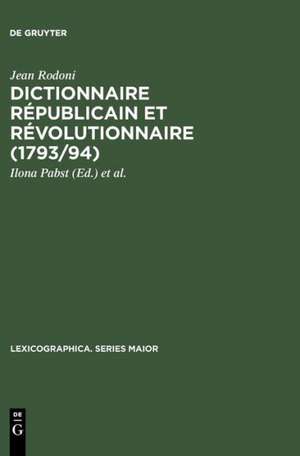 DE GRUYTER

Jean Rodoni

DICTIONNAIRE RÉPUBLICAIN ET RÉVOLUTIONNAIRE (1793/94)

Ilona Pabst (Ed.) et al.

LEXICOGRAPHICA. SERIES MAIOR

DE
G